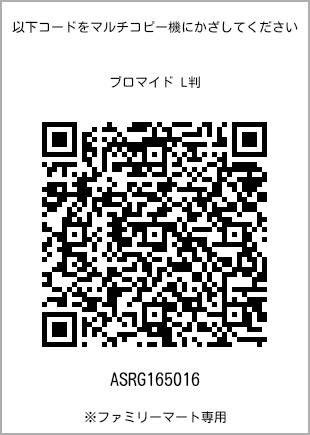 以下コードをマルチコピー機にかざしてください

ブロマイド L判

ASRG165016

※ファミリーマート専用